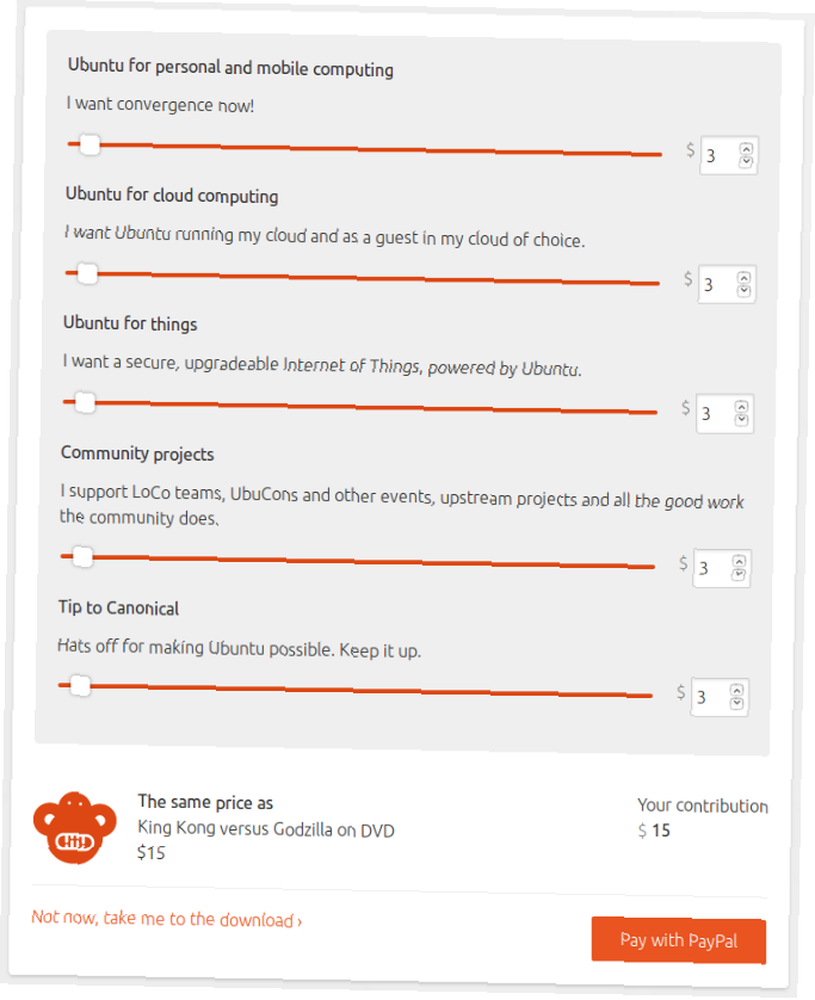 Ubuntu for personal and mobile computing

I want convergence now!

$ 3

Ubuntu for cloud computing

I want Ubuntu running my cloud and as a guest in my cloud of choice.

$ 3

Ubuntu for things

I want a secure, upgradeable Internet of Things, powered by Ubuntu.

$ 3

Community projects

I support LoCo teams, UbuCons and other events, upstream projects and all the good work the community does.

$ 3

Tip to Canonical

Hats off for making Ubuntu possible. Keep it up.

$ 3

The same price as
King Kong versus Godzilla on DVD
$15

Your contribution
$ 15

Not now, take me to the download ›

Pay with PayPal